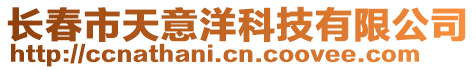 长春市天意洋科技有限公司
http://ccnathani.cn.coovee.com